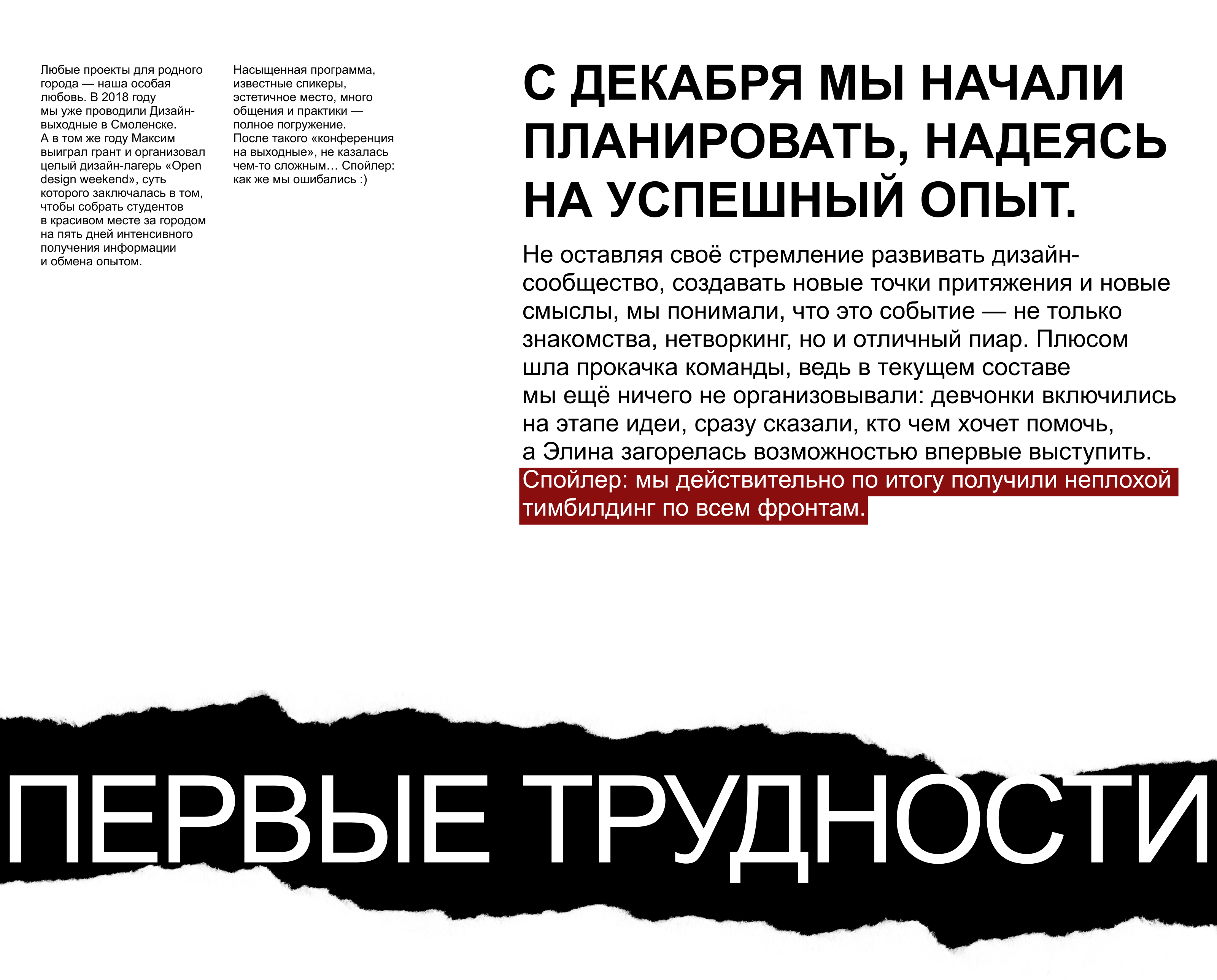 Любые проекты для родного города — наша особая любовь. В 2018 году мы уже проводили Дизайн-выходные в Смоленске. А в том же году Максим выиграл грант и организовал целый дизайн-лагерь «Open design weekend», суть которого заключалась в том, чтобы собрать студентов в красивом месте за городом на пять дней интенсивного получения информации и обмена опытом.

Насыщенная программа, известные спикеры, эстетичное место, много общения и практики — полное погружение. После такого «конференция на выходные», не казалась чем-то сложным… Спойлер: как же мы ошибались :)

С ДЕКАБРЯ МЫ НАЧАЛИ ПЛАНИРОВАТЬ, НАДЕЯСЬ НА УСПЕШНЫЙ ОПЫТ.

Не оставляя своё стремление развивать дизайн-сообщество, создавать новые точки притяжения и новые смыслы, мы понимали, что это событие — не только знакомства, нетворкинг, но и отличный пиар. Плюсом шла прокачка команды, ведь в текущем составе мы ещё ничего не организовывали: девчонки включились на этапе идеи, сразу сказали, кто чем хочет помочь, а Элина загорелась возможностью впервые выступить. Спойлер: мы действительно по итогу получили неплохой тимбилдинг по всем фронтам.

ПЕРВЫЕ ТРУДНОСТИ